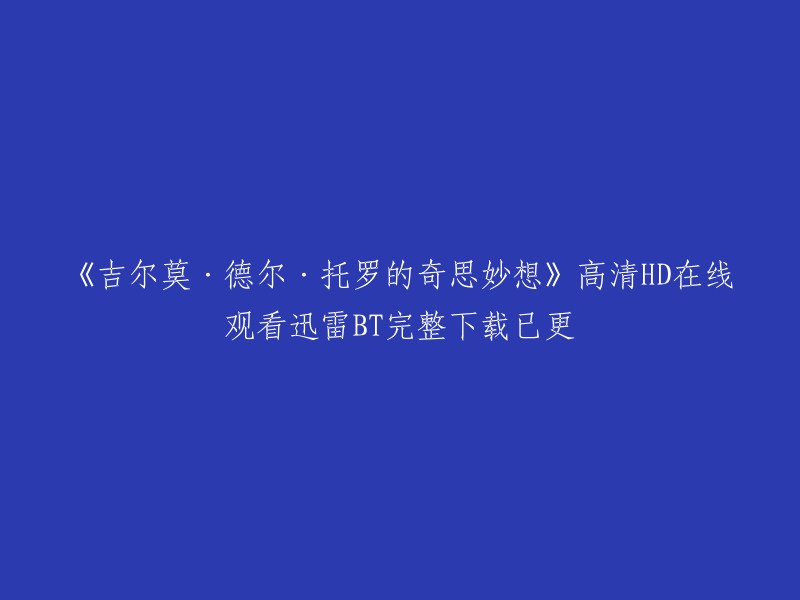 《吉尔莫·德尔·托罗的奇思妙想》高清HD在线观看迅雷BT完整下载已更